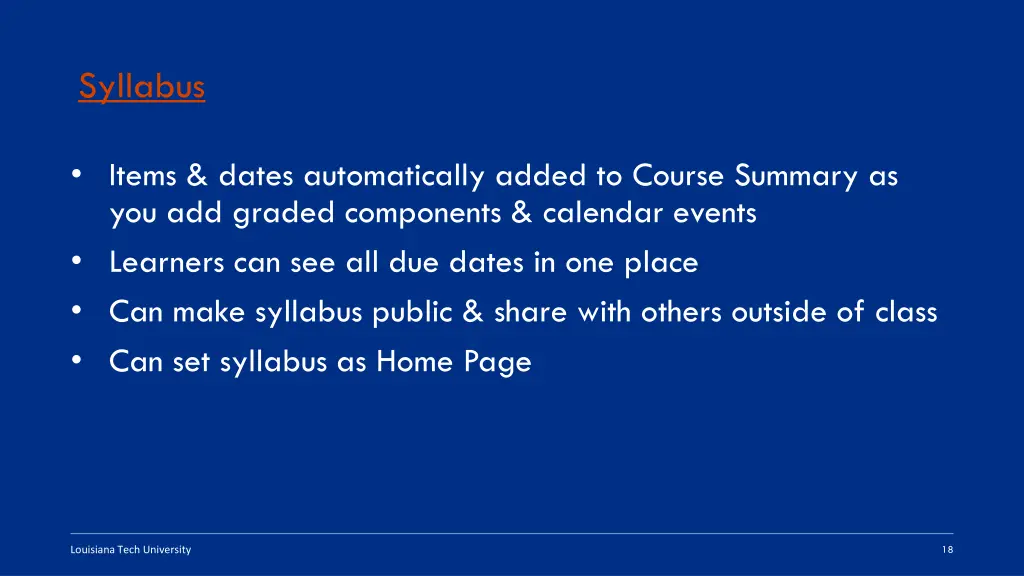 Syllabus

• Items & dates automatically added to Course Summary as you add graded components & calendar events
• Learners can see all due dates in one place
• Can make syllabus public & share with others outside of class
• Can set syllabus as Home Page

Louisiana Tech University

18